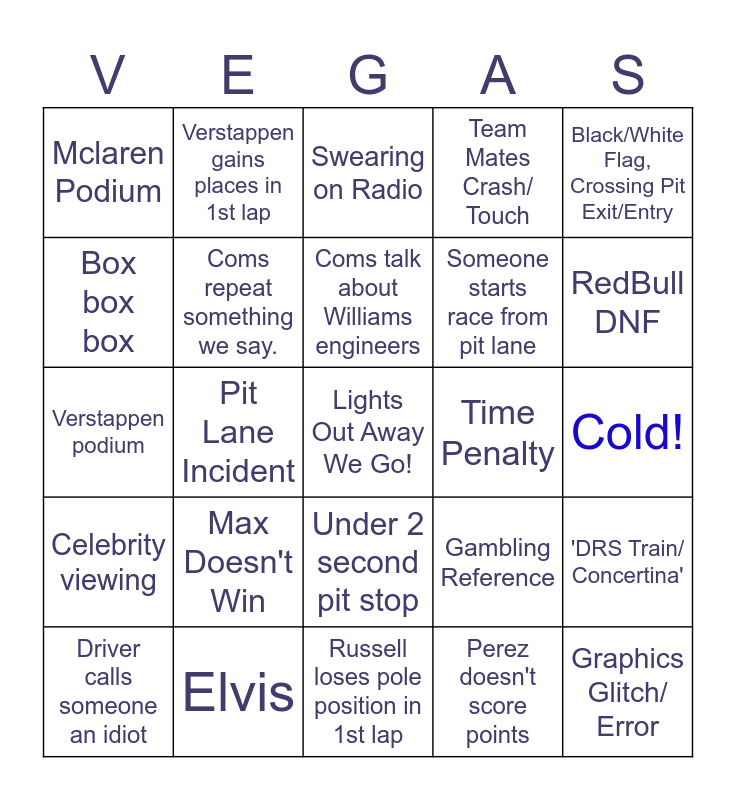 | V | E | G | A | S |
|---|---|---|---|---|
| Mclaren Podium | Verstappen gains places in 1st lap | Swearing on Radio | Team Mates Crash/ Touch | Black/White Flag, Crossing Pit Exit/Entry |
| Box box box | Coms repeat something we say. | Coms talk about Williams engineers | Someone starts race from pit lane | RedBull DNF |
| Verstappen podium | Pit Lane Incident | Lights Out Away We Go! | Time Penalty | Cold! |
| Celebrity viewing | Max Doesn't Win | Under 2 second pit stop | Gambling Reference | 'DRS Train/ Concertina' |
| Driver calls someone an idiot | Elvis | Russell loses pole position in 1st lap | Perez doesn't score points | Graphics Glitch/ Error |